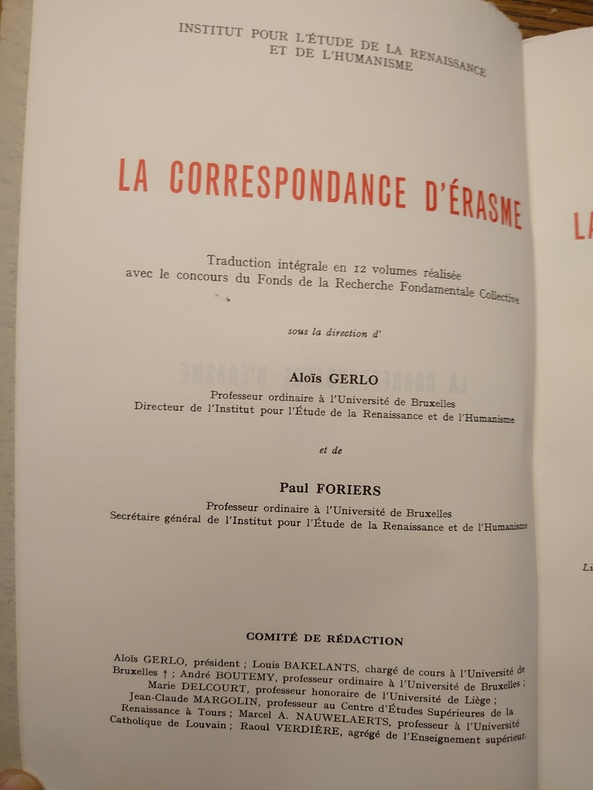 INSTITUT POUR L'ÉTUDE DE LA RENAISSANCE
ET DE L'HUMANISME

LA CORRESPONDANCE D'ÉRASME

Traduction intégrale en 12 volumes réalisée avec le concours du Fonds de la Recherche Fondamentale Collective

sous la direction d'

Aloïs GERLO
Professeur ordinaire à l'Université de Bruxelles
Directeur de l'Institut pour l'Étude de la Renaissance et de l'Humanisme

et de

Paul FORIERS
Professeur ordinaire à l'Université de Bruxelles
Secrétaire général de l'Institut pour l'Étude de la Renaissance et de l'Humanisme

COMITÉ DE RÉDACTION

Aloïs GERLO, président ; Louis BAKELANTS, chargé de cours à l'Université de Bruxelles † ; André BOUTEMY, professeur ordinaire à l'Université de Bruxelles ; Marie DELCOURT, professeur honoraire de l'Université de Liège ; Jean-Claude MARGOLIN, professeur au Centre d'Études Supérieures de la Renaissance à Tours ; Marcel A. NAUWELAERTS, professeur à l'Université Catholique de Louvain ; Raoul VERDIÈRE, agrégé de l'Enseignement supérieur.

LA

Li